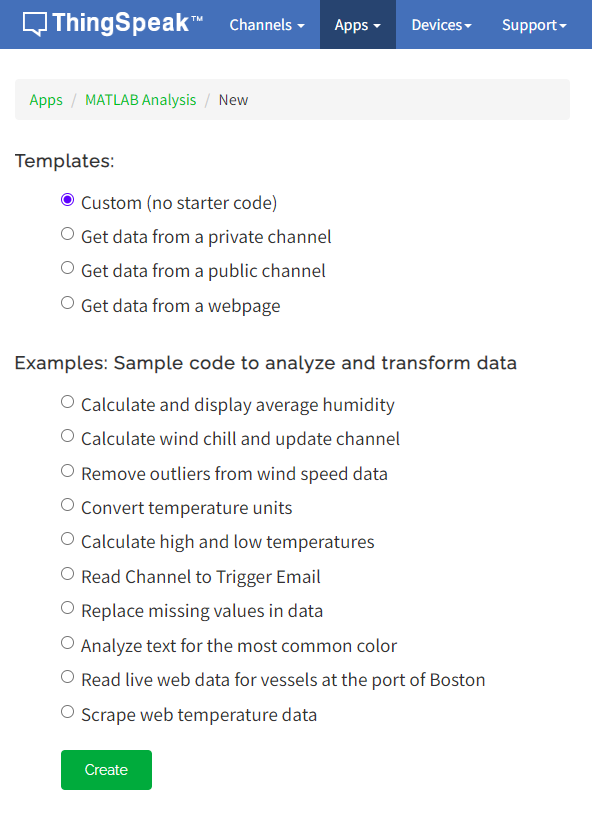 ThingSpeak™ Channels Apps Devices Support

Apps / MATLAB Analysis / New

Templates:

Custom (no starter code)
Get data from a private channel
Get data from a public channel
Get data from a webpage

Examples: Sample code to analyze and transform data

Calculate and display average humidity
Calculate wind chill and update channel
Remove outliers from wind speed data
Convert temperature units
Calculate high and low temperatures
Read Channel to Trigger Email
Replace missing values in data
Analyze text for the most common color
Read live web data for vessels at the port of Boston
Scrape web temperature data

Create